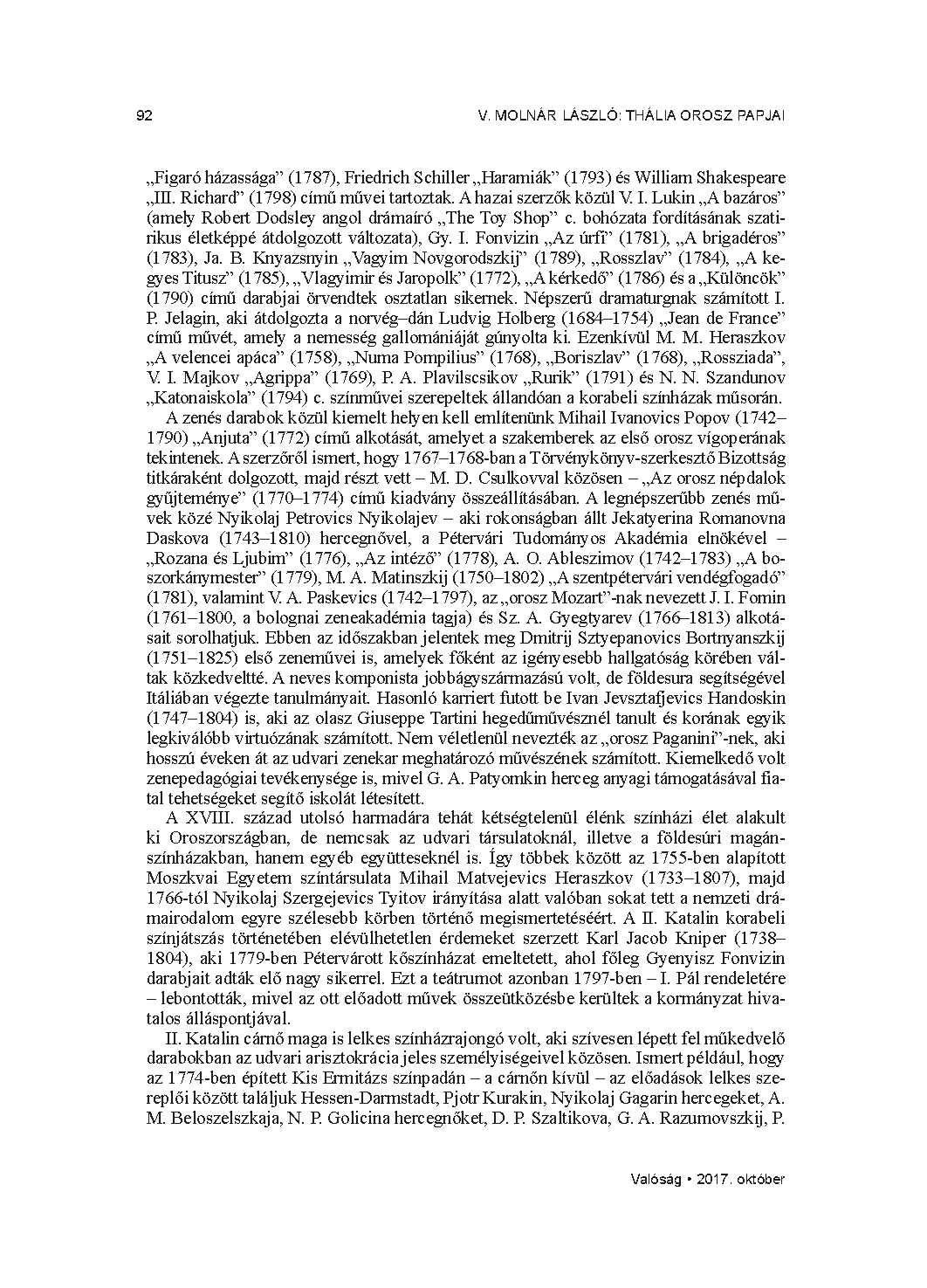 92 V. MOLNÁR LÁSZLÓ: THÁLIA OROSZ PAPJAI

„Figaró házassága” (1787), Friedrich Schiller „Haramiák” (1793) és William Shakespeare „III. Richard” (1798) című művei tartoztak. A hazai szerzők közül V. I. Lukin „A bazáros” (amely Robert Dodsley angol drámaíró „The Toy Shop” c. bohózata fordításának szatirikus életképpé átdolgozott változata), Gy. I. Fonvizin „Az úrfi” (1781), „A brigadéros” (1783), Ja. B. Knyazsnyin „Vagyim Novgorodszkij” (1789), „Rosszlav” (1784), „A kegyes Titusz” (1785), „Vlagyimir és Jaropolk” (1772), „A kérkedő” (1786) és a „Különcök” (1790) című darabjai örvendtek osztatlan sikernek. Népszerű dramaturgnak számított I. P. Jelagin, aki átdolgozta a norvég–dán Ludvig Holberg (1684–1754) „Jean de France” című művét, amely a nemesség gallomániáját gúnyolta ki. Ezenkívül M. M. Heraszkov „A velencei apáca” (1758), „Numa Pompilius” (1768), „Boriszlav” (1768), „Rossziada”, V. I. Majkov „Agrippa” (1769), P. A. Plavilscsikov „Rurik” (1791) és N. N. Szandunov „Katonaiskola” (1794) c. színművei szerepeltek állandóan a korabeli színházak műsorán.

A zenés darabok közül kiemelt helyen kell említenünk Mihail Ivanovics Popov (1742–1790) „Anjuta” (1772) című alkotását, amelyet a szakemberek az első orosz vígoperának tekintenek. A szerzőről ismert, hogy 1767–1768-ban a Törvénykönyv-szerkesztő Bizottság titkáraként dolgozott, majd részt vett – M. D. Csulkovval közösen – „Az orosz népdalok gyűjteménye” (1770–1774) című kiadvány összeállításában. A legnépszerűbb zenés művek közé Nyikolaj Petrovics Nyikolajev – aki rokonságban állt Jekatyerina Romanovna Daskova (1743–1810) hercegnővel, a Pétervári Tudományos Akadémia elnökével – „Rozana és Ljubim” (1776), „Az intéző” (1778), A. O. Ableszimov (1742–1783) „A boszorkánymester” (1779), M. A. Matinszkij (1750–1802) „A szentpétervári vendégfogadó” (1781), valamint V. A. Paskevics (1742–1797), az „orosz Mozart”-nak nevezett J. I. Fomin (1761–1800, a bolognai zeneakadémia tagja) és Sz. A. Gyegtyarev (1766–1813) alkotásait sorolhatjuk. Ebben az időszakban jelentek meg Dmitrij Sztyepanovics Bortnyanszkij (1751–1825) első zeneművei is, amelyek főként az igényesebb hallgatóság körében váltak közkedveltté. A neves komponista jobbágyszármazású volt, de földesura segítségével Itáliában végezte tanulmányait. Hasonló karriert futott be Ivan Jevsztafjevics Handoskin (1747–1804) is, aki az olasz Giuseppe Tartini hegedűművésznél tanult és korának egyik legkiválóbb virtuózának számított. Nem véletlenül nevezték az „orosz Paganini”-nek, aki hosszú éveken át az udvari zenekar meghatározó művészének számított. Kiemelkedő volt zenepedagógiai tevékenysége is, mivel G. A. Patyomkin herceg anyagi támogatásával fiatal tehetségeket segítő iskolát létesített.

A XVIII. század utolsó harmadára tehát kétségtelenül élénk színházi élet alakult ki Oroszországban, de nemcsak az udvari társulatoknál, illetve a földesúri magánszínházakban, hanem egyéb együtteseknél is. Így többek között az 1755-ben alapított Moszkvai Egyetem színtársulata Mihail Matvejevics Heraszkov (1733–1807), majd 1766-tól Nyikolaj Szergejevics Tyitov irányítása alatt valóban sokat tett a nemzeti drámairodalom egyre szélesebb körben történő megismertetéséért. A II. Katalin korabeli színjátszás történetében elévülhetetlen érdemeket szerzett Karl Jacob Kniper (1738–1804), aki 1779-ben Pétervárott kőszínházat emeltetett, ahol főleg Gyenyisz Fonvizin darabjait adták elő nagy sikerrel. Ezt a teátrumot azonban 1797-ben – I. Pál rendeletére – lebontották, mivel az ott előadott művek összeütközésbe kerültek a kormányzat hivatalos álláspontjával.

II. Katalin cárnő maga is lelkes színházrajongó volt, aki szívesen lépett fel műkedvelő darabokban az udvari arisztokrácia jeles személyiségeivel közösen. Ismert például, hogy az 1774-ben épített Kis Ermitázs színpadán – a cárnőn kívül – az előadások lelkes szereplői között találjuk Hessen-Darmstadt, Pjotr Kurakin, Nyikolaj Gagarin hercegeket, A. M. Beloszelszkaja, N. P. Golicina hercegnőket, D. P. Szaltikova, G. A. Razumovszkij, P.

Valóság • 2017. október